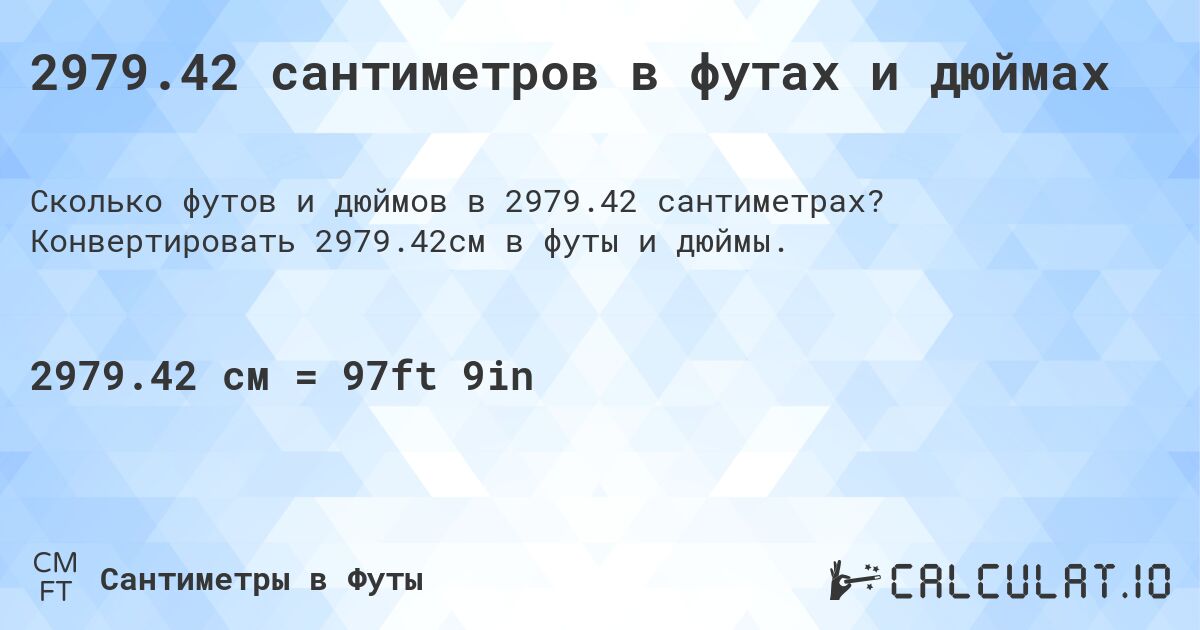 2979.42 сантиметров в футах и дюймах

Сколько футов и дюймов в 2979.42 сантиметрах? Конвертировать 2979.42см в футы и дюймы.

2979.42 см = 97ft 9in

CM
FT
Сантиметры в Футы

CALCULAT.IO